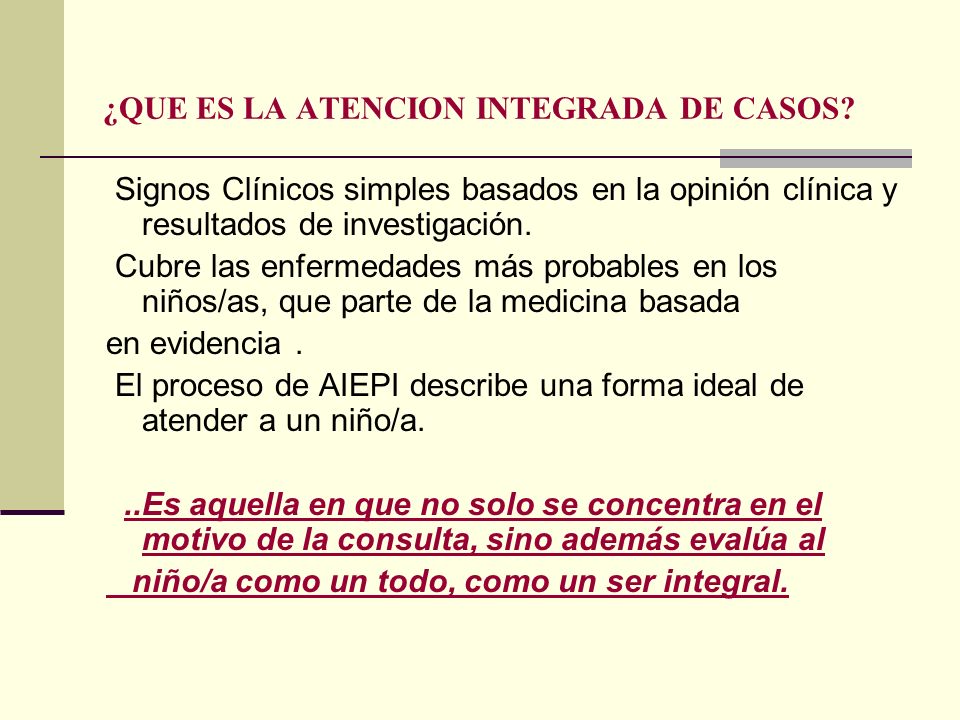 ¿QUE ES LA ATENCION INTEGRADA DE CASOS?

Signos Clínicos simples basados en la opinión clínica y resultados de investigación.

Cubre las enfermedades más probables en los niños/as, que parte de la medicina basada

en evidencia .

El proceso de AIEPI describe una forma ideal de atender a un niño/a.

..Es aquella en que no solo se concentra en el motivo de la consulta, sino además evalúa al niño/a como un todo, como un ser integral.